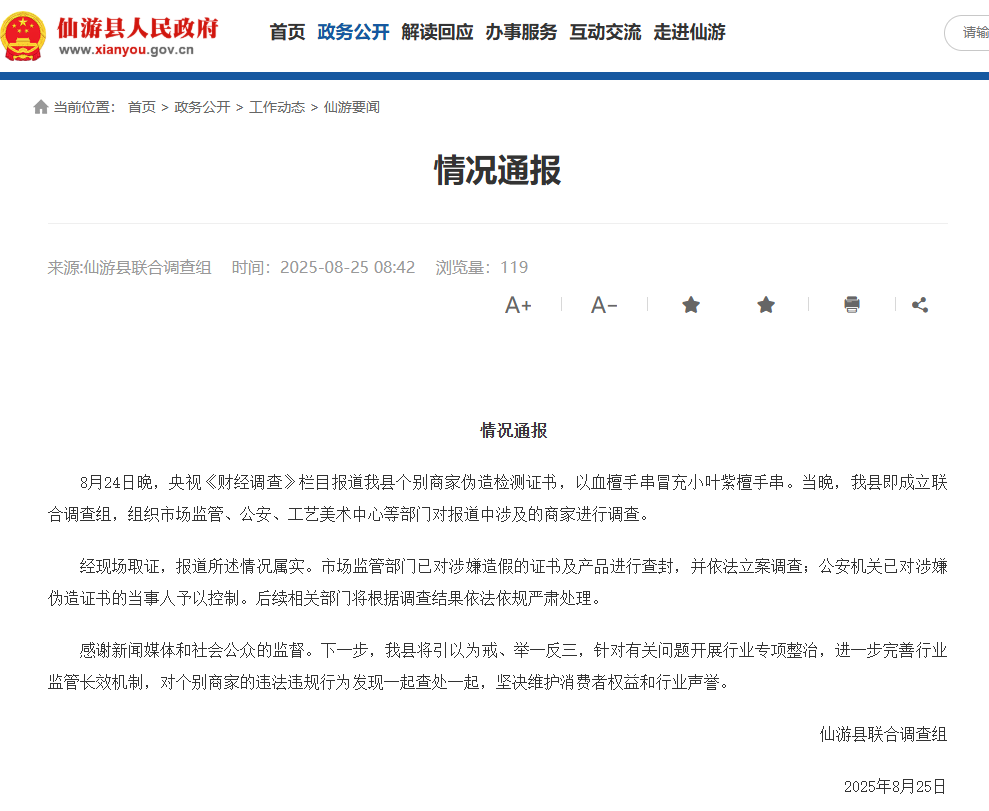 仙游县人民政府
www.xianyou.gov.cn

首页 政务公开 解读回应 办事服务 互动交流 走进仙游

请输

当前位置： 首页 > 政务公开 > 工作动态 > 仙游要闻

情况通报

来源:仙游县联合调查组 时间：2025-08-25 08:42 浏览量：119

A+ A-

情况通报

8月24日晚，央视《财经调查》栏目报道我县个别商家伪造检测证书，以血檀手串冒充小叶紫檀手串。当晚，我县即成立联合调查组，组织市场监管、公安、工艺美术中心等部门对报道中涉及的商家进行调查。

经现场取证，报道所述情况属实。市场监管部门已对涉嫌造假的证书及产品进行查封，并依法立案调查；公安机关已对涉嫌伪造证书的当事人予以控制。后续相关部门将根据调查结果依法依规严肃处理。

感谢新闻媒体和社会公众的监督。下一步，我县将引以为戒、举一反三，针对有关问题开展行业专项整治，进一步完善行业监管长效机制，对个别商家的违法违规行为发现一起查处一起，坚决维护消费者权益和行业声誉。

仙游县联合调查组

2025年8月25日